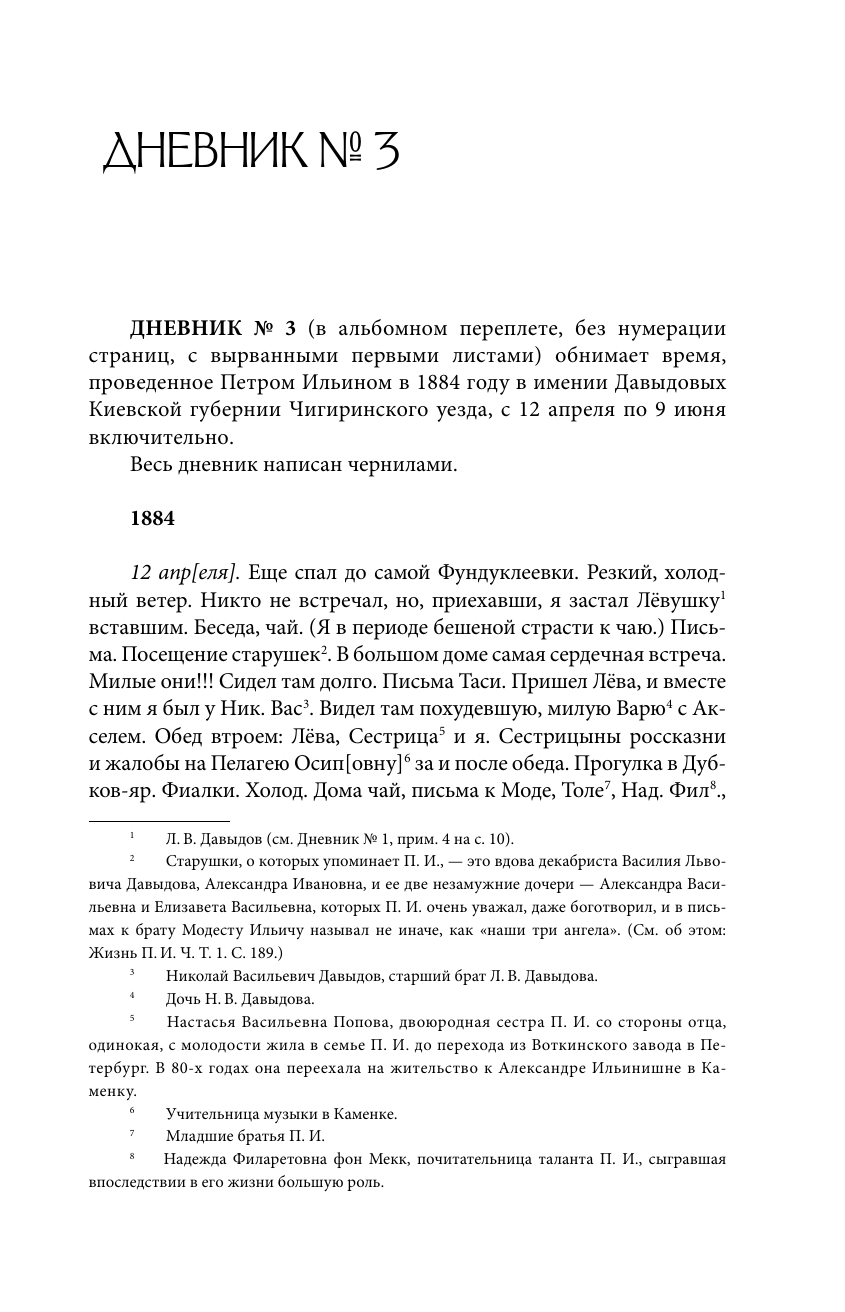 ДНЕВНИК № 3

**ДНЕВНИК № 3** (в альбомном переплете, без нумерации страниц, с вырванными первыми листами) обнимает время, проведенное Петром Ильином в 1884 году в имении Давыдовых Киевской губернии Чигиринского уезда, с 12 апреля по 9 июня включительно.

Весь дневник написан чернилами.

**1884**

*12 апр[еля].* Еще спал до самой Фундуклеевки. Резкий, холодный ветер. Никто не встречал, но, приехавши, я застал Лёвушку$^1$ вставшим. Беседа, чай. (Я в периоде бешеной страсти к чаю.) Письма. Посещение старушек$^2$. В большом доме самая сердечная встреча. Милые они!!! Сидел там долго. Письма Таси. Пришел Лёва, и вместе с ним я был у Ник. Вас$^3$. Видел там похудевшую, милую Варю$^4$ с Акселем. Обед втроем: Лёва, Сестрица$^5$ и я. Сестрицыны россказни и жалобы на Пелагею Осип[овну]$^6$ за и после обеда. Прогулка в Дубков-яр. Фиалки. Холод. Дома чай, письма к Моде, Толе$^7$, Над. Фил$^8$.,

$^1$ Л. В. Давыдов (см. Дневник № 1, прим. 4 на с. 10).

$^2$ Старушки, о которых упоминает П. И., — это вдова декабриста Василия Львовича Давыдова, Александра Ивановна, и ее две незамужние дочери — Александра Васильевна и Елизавета Васильевна, которых П. И. очень уважал, даже боготворил, и в письмах к брату Модесту Ильичу называл не иначе, как «наши три ангела». (См. об этом: Жизнь П. И. Ч. Т. 1. С. 189.)

$^3$ Николай Васильевич Давыдов, старший брат Л. В. Давыдова.

$^4$ Дочь Н. В. Давыдова.

$^5$ Настасья Васильевна Попова, двоюродная сестра П. И. со стороны отца, одинокая, с молодости жила в семье П. И. до перехода из Воткинского завода в Петербург. В 80-х годах она переехала на жительство к Александре Ильинишне в Каменку.

$^6$ Учительница музыки в Каменке.

$^7$ Младшие братья П. И.

$^8$ Надежда Филаретовна фон Мекк, почитательница таланта П. И., сыгравшая впоследствии в его жизни большую роль.